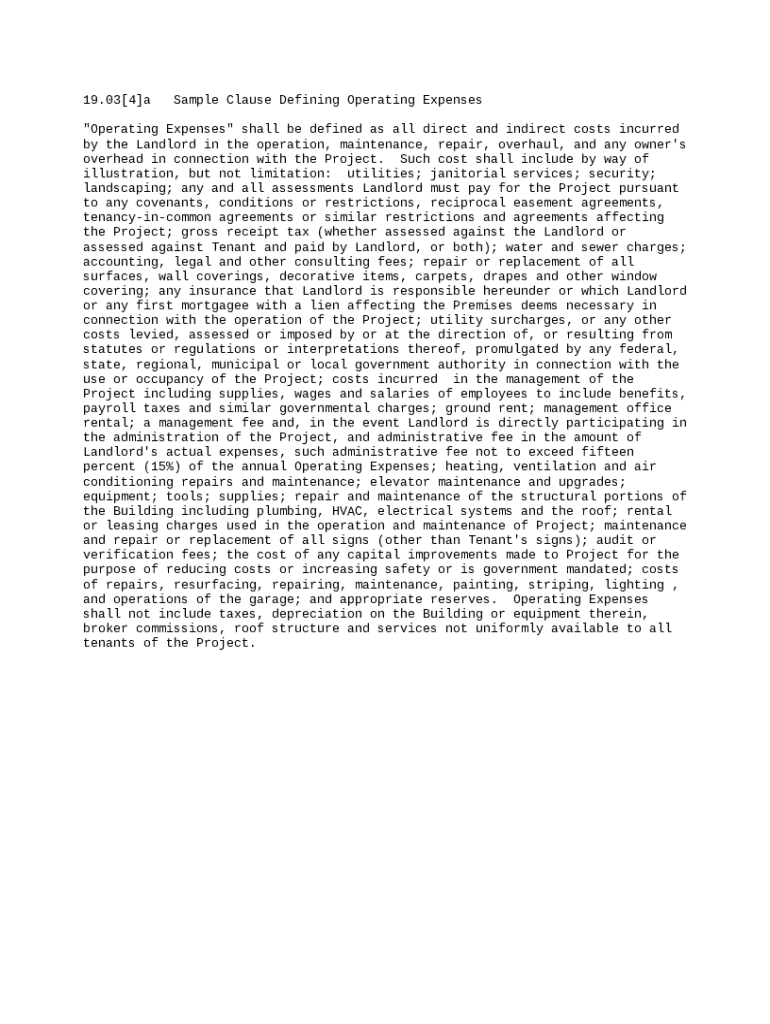 19.03[4]a   Sample Clause Defining Operating Expenses

"Operating Expenses" shall be defined as all direct and indirect costs incurred by the Landlord in the operation, maintenance, repair, overhaul, and any owner's overhead in connection with the Project.  Such cost shall include by way of illustration, but not limitation:  utilities; janitorial services; security; landscaping; any and all assessments Landlord must pay for the Project pursuant to any covenants, conditions or restrictions, reciprocal easement agreements, tenancy-in-common agreements or similar restrictions and agreements affecting the Project; gross receipt tax (whether assessed against the Landlord or assessed against Tenant and paid by Landlord, or both); water and sewer charges; accounting, legal and other consulting fees; repair or replacement of all surfaces, wall coverings, decorative items, carpets, drapes and other window covering; any insurance that Landlord is responsible hereunder or which Landlord or any first mortgagee with a lien affecting the Premises deems necessary in connection with the operation of the Project; utility surcharges, or any other costs levied, assessed or imposed by or at the direction of, or resulting from statutes or regulations or interpretations thereof, promulgated by any federal, state, regional, municipal or local government authority in connection with the use or occupancy of the Project; costs incurred  in the management of the Project including supplies, wages and salaries of employees to include benefits, payroll taxes and similar governmental charges; ground rent; management office rental; a management fee and, in the event Landlord is directly participating in the administration of the Project, and administrative fee in the amount of Landlord's actual expenses, such administrative fee not to exceed fifteen percent (15%) of the annual Operating Expenses; heating, ventilation and air conditioning repairs and maintenance; elevator maintenance and upgrades; equipment; tools; supplies; repair and maintenance of the structural portions of the Building including plumbing, HVAC, electrical systems and the roof; rental or leasing charges used in the operation and maintenance of Project; maintenance and repair or replacement of all signs (other than Tenant's signs); audit or verification fees; the cost of any capital improvements made to Project for the purpose of reducing costs or increasing safety or is government mandated; costs of repairs, resurfacing, repairing, maintenance, painting, striping, lighting , and operations of the garage; and appropriate reserves.  Operating Expenses shall not include taxes, depreciation on the Building or equipment therein, broker commissions, roof structure and services not uniformly available to all tenants of the Project.